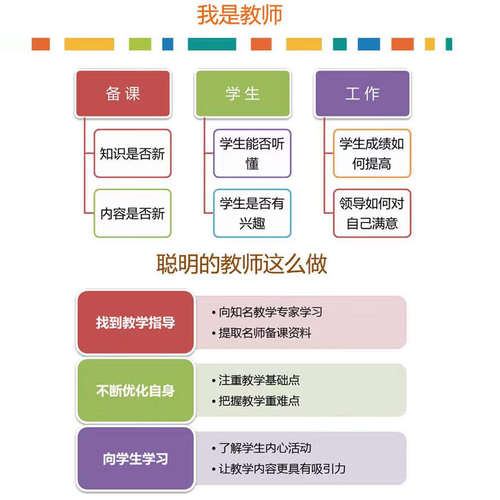 我是教师

备课

知识是否新

内容是否新

学生

学生能否听懂

学生是否有兴趣

工作

学生成绩如何提高

领导如何对自己满意

聪明的教师这么做

找到教学指导

• 向知名教学专家学习
• 提取名师备课资料

不断优化自身

• 注重教学基础点
• 把握教学重难点

向学生学习

• 了解学生内心活动
• 让教学内容更具有吸引力